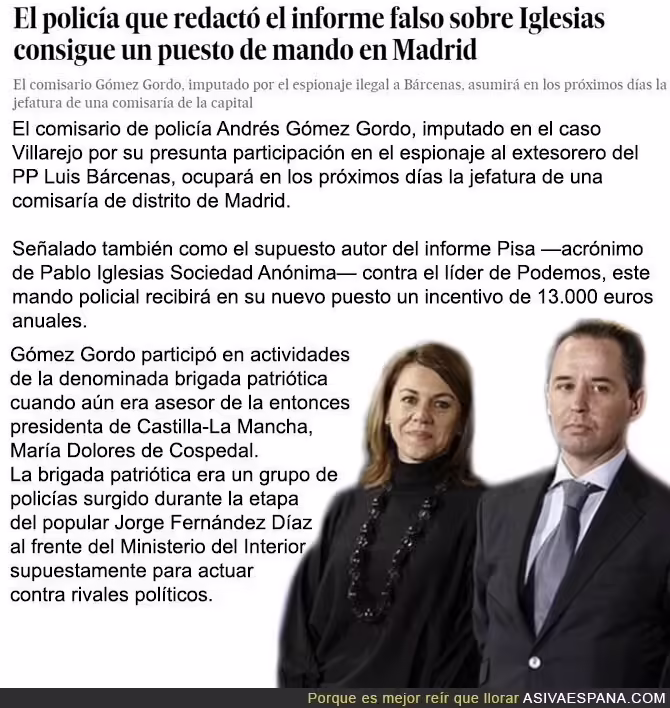 El policía que redactó el informe falso sobre Iglesias consigue un puesto de mando en Madrid

El comisario Gómez Gordo, imputado por el espionaje ilegal a Bárcenas, asumirá en los próximos días la jefatura de una comisaría de la capital

El comisario de policía Andrés Gómez Gordo, imputado en el caso Villarejo por su presunta participación en el espionaje al extesorero del PP Luis Bárcenas, ocupará en los próximos días la jefatura de una comisaría de distrito de Madrid.

Señalado también como el supuesto autor del informe Pisa —acrónimo de Pablo Iglesias Sociedad Anónima— contra el líder de Podemos, este mando policial recibirá en su nuevo puesto un incentivo de 13.000 euros anuales.

Gómez Gordo participó en actividades de la denominada brigada patriótica cuando aún era asesor de la entonces presidenta de Castilla-La Mancha, María Dolores de Cospedal.
La brigada patriótica era un grupo de policías surgido durante la etapa del popular Jorge Fernández Díaz al frente del Ministerio del Interior supuestamente para actuar contra rivales políticos.

Porque es mejor reír que llorar ASIVAESPANA.COM